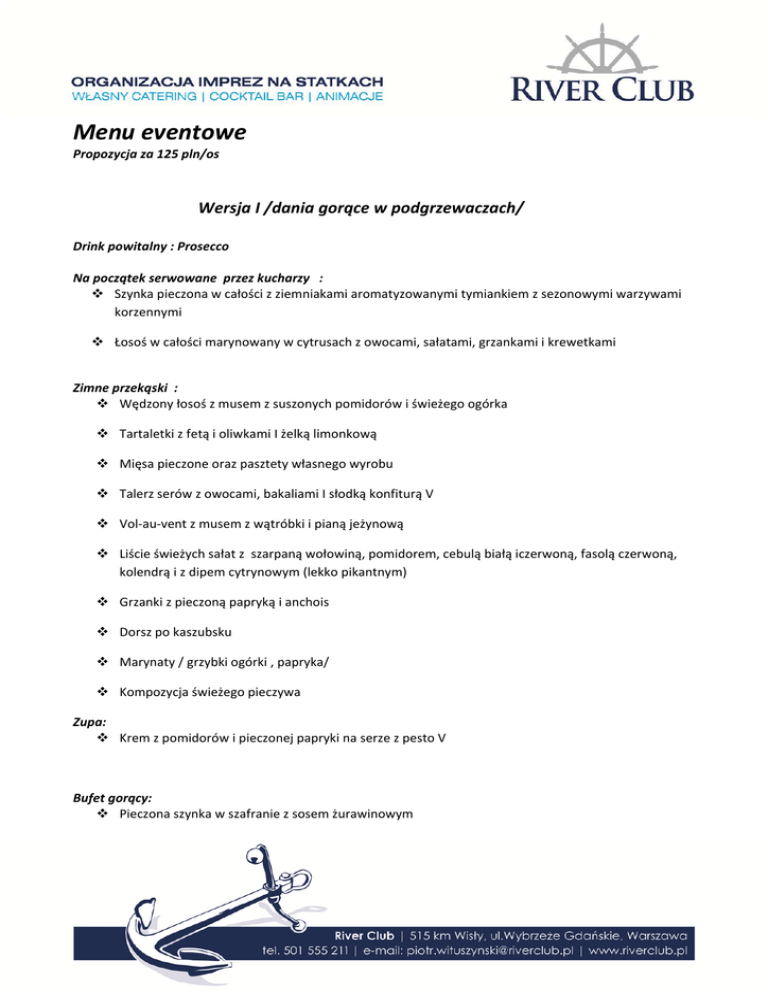 ORGANIZACJA IMPREZ NA STATKACH
WŁASNY CATERING | COCKTAIL BAR | ANIMACJE

RIVER CLUB

Menu eventowe
Propozycja za 125 pln/os

Wersja I /dania gorące w podgrzewaczach/

Drink powitalny : Prosecco

Na początek serwowane przez kucharzy :
❖ Szynka pieczona w całości z ziemniakami aromatyzowanymi tymiankiem z sezonowymi warzywami korzennymi

❖ Łosoś w całości marynowany w cytrusach z owocami, sałatami, grzankami i krewetkami

Zimne przekąski :
❖ Wędzony łosoś z musem z suszonych pomidorów i świeżego ogórka

❖ Tartaletki z fetą i oliwkami I żelką limonkową

❖ Mięsa pieczone oraz pasztety własnego wyrobu

❖ Talerz serów z owocami, bakaliami I słodką konfiturą V

❖ Vol-au-vent z musem z wątróbki i pianą jeżynową

❖ Liście świeżych sałat z szarpaną wołowiną, pomidorem, cebulą białą iczerwoną, fasolą czerwoną, kolendrą i z dipem cytrynowym (lekko pikantnym)

❖ Grzanki z pieczoną papryką i anchois

❖ Dorsz po kaszubsku

❖ Marynaty / grzybki ogórki , papryka/

❖ Kompozycja świeżego pieczywa

Zupa:
❖ Krem z pomidorów i pieczonej papryki na serze z pesto V

Bufet gorący:
❖ Pieczona szynka w szafranie z sosem żurawinowym

River Club | 515 km Wisły, ul.Wybrzeże Gdańskie, Warszawa
tel. 501 555 211 | e-mail: piotr.wituszynski@riverclub.pl | www.riverclub.pl